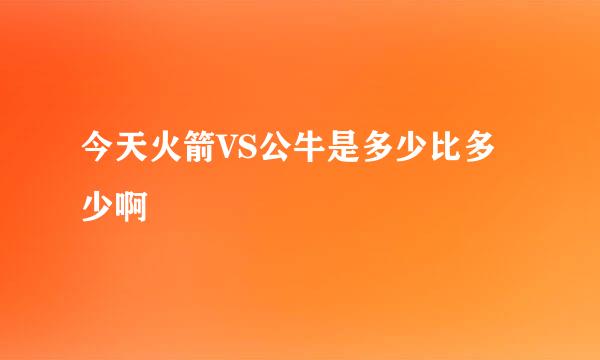 今天火箭VS公牛是多少比多少啊